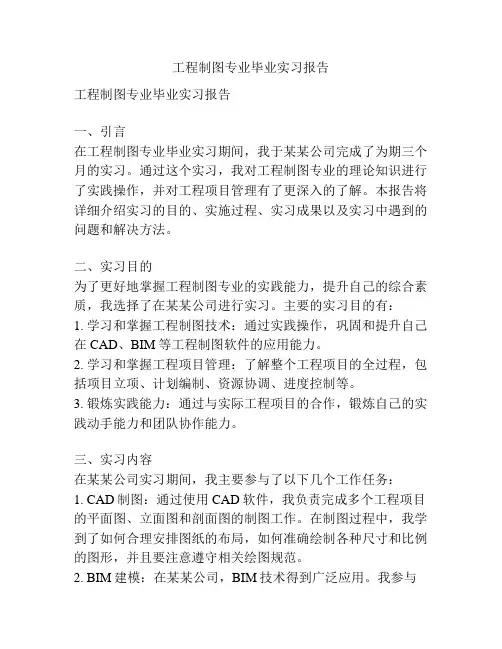 工程制图专业毕业实习报告

工程制图专业毕业实习报告

一、引言
在工程制图专业毕业实习期间，我于某某公司完成了为期三个月的实习。通过这个实习，我对工程制图专业的理论知识进行了实践操作，并对工程项目管理有了更深入的了解。本报告将详细介绍实习的目的、实施过程、实习成果以及实习中遇到的问题和解决方法。

二、实习目的
为了更好地掌握工程制图专业的实践能力，提升自己的综合素质，我选择了在某某公司进行实习。主要的实习目的有：
1. 学习和掌握工程制图技术：通过实践操作，巩固和提升自己在 CAD、BIM 等工程制图软件的应用能力。
2. 学习和掌握工程项目管理：了解整个工程项目的全过程，包括项目立项、计划编制、资源协调、进度控制等。
3. 锻炼实践能力：通过与实际工程项目的合作，锻炼自己的实践动手能力和团队协作能力。

三、实习内容
在某某公司实习期间，我主要参与了以下几个工作任务：
1. CAD 制图：通过使用 CAD 软件，我负责完成多个工程项目的平面图、立面图和剖面图的制图工作。在制图过程中，我学到了如何合理安排图纸的布局，如何准确绘制各种尺寸和比例的图形，并且要注意遵守相关绘图规范。
2. BIM 建模：在某某公司，BIM 技术得到广泛应用。我参与